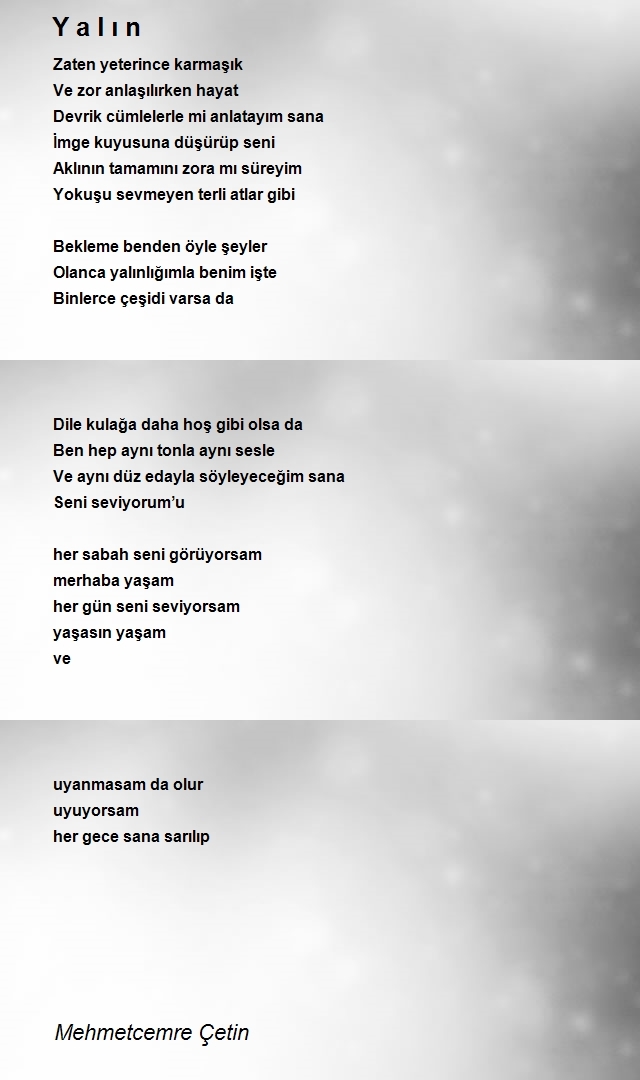 Yalın

Zaten yeterince karmaşık
Ve zor anlaşılırken hayat
Devrik cümlelerle mi anlatayım sana
İmge kuyusuna düşürüp seni
Aklının tamamını zora mı süreyim
Yokuşu sevmeyen terli atlar gibi

Bekleme benden öyle şeyler
Olanca yalınlığımla benim işte
Binlerce çeşidi varsa da

Dile kulağa daha hoş gibi olsa da
Ben hep aynı tonla aynı sesle
Ve aynı düz edayla söyleyeceğim sana
Seni seviyorum'u

her sabah seni görüyorsam
merhaba yaşam
her gün seni seviyorsam
yaşasın yaşam
ve

uyanmasam da olur
uyuyorsam
her gece sana sarılıp

Mehmetcemre Çetin